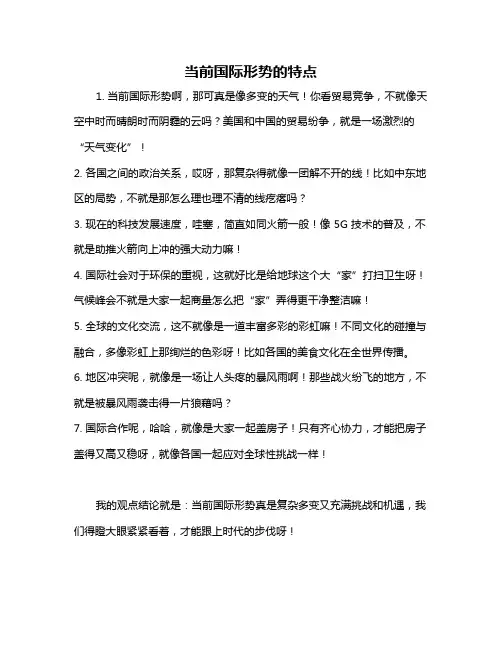 当前国际形势的特点

1. 当前国际形势啊，那可真是像多变的天气！你看贸易竞争，不就像天空中时而晴朗时而阴霾的云吗？美国和中国的贸易纷争，就是一场激烈的“天气变化”！

2. 各国之间的政治关系，哎呀，那复杂得就像一团解不开的线！比如中东地区的局势，不就是那怎么理也理不清的线疙瘩吗？

3. 现在的科技发展速度，哇塞，简直如同火箭一般！像 5G 技术的普及，不就是助推火箭向上冲的强大动力嘛！

4. 国际社会对于环保的重视，这就好比是给地球这个大“家”打扫卫生呀！气候峰会不就是大家一起商量怎么把“家”弄得更干净整洁嘛！

5. 全球的文化交流，这不就像是一道丰富多彩的彩虹嘛！不同文化的碰撞与融合，多像彩虹上那绚烂的色彩呀！比如各国的美食文化在全世界传播。

6. 地区冲突呢，就像是一场让人头疼的暴风雨啊！那些战火纷飞的地方，不就是被暴风雨袭击得一片狼藉吗？

7. 国际合作呢，哈哈，就像是大家一起盖房子！只有齐心协力，才能把房子盖得又高又稳呀，就像各国一起应对全球性挑战一样！

我的观点结论就是：当前国际形势真是复杂多变又充满挑战和机遇，我们得瞪大眼紧紧看着，才能跟上时代的步伐呀！